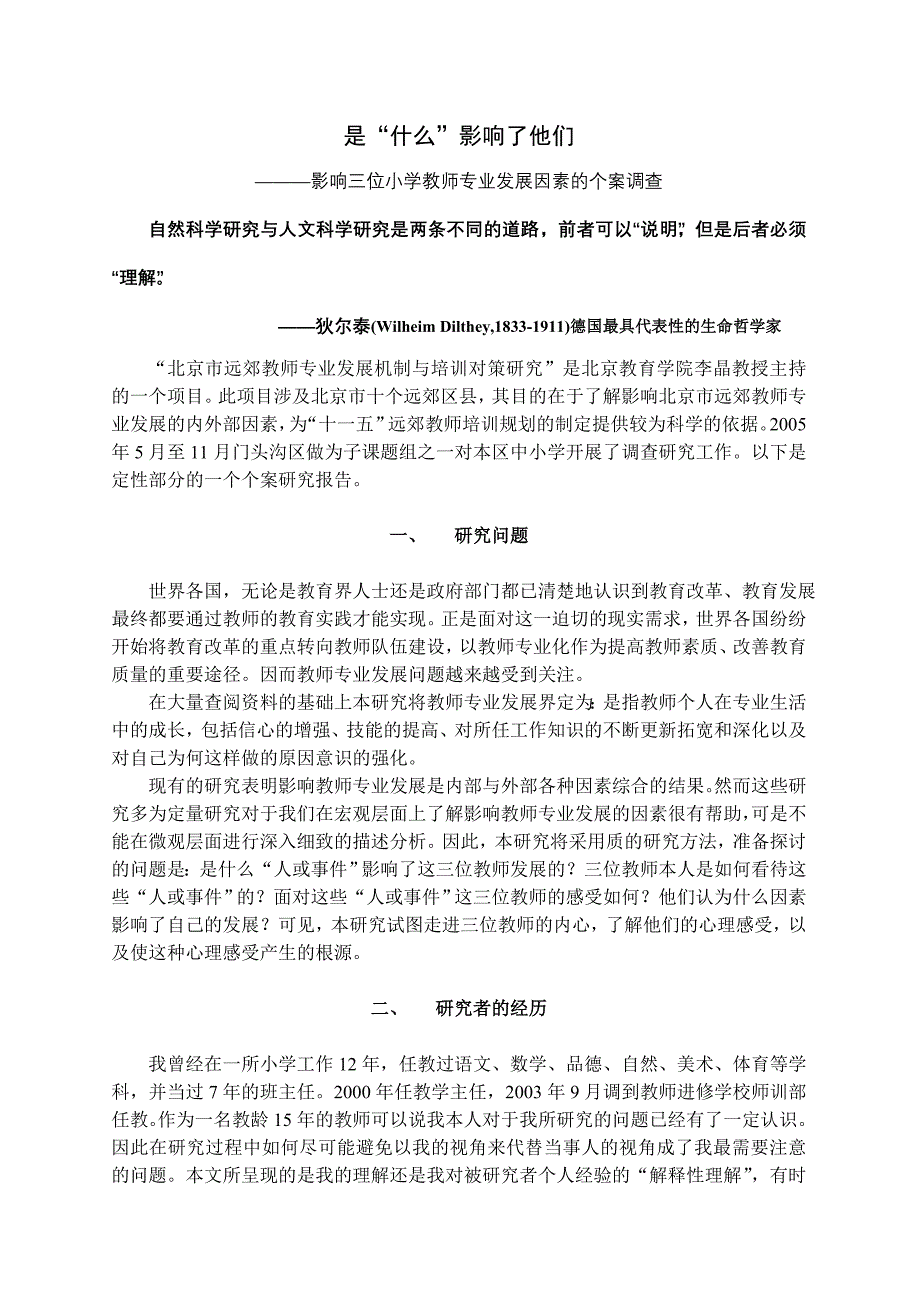 是“什么”影响了他们

———影响三位小学教师专业发展因素的个案调查

自然科学研究与人文科学研究是两条不同的道路，前者可以“说明”，但是后者必须“理解”。

——狄尔泰(Wilheim Dilthey,1833-1911)德国最具代表性的生命哲学家

“北京市远郊教师专业发展机制与培训对策研究”是北京教育学院李晶教授主持的一个项目。此项目涉及北京市十个远郊区县，其目的在于了解影响北京市远郊教师专业发展的内外部因素，为“十一五”远郊教师培训规划的制定提供较为科学的依据。2005年5月至11月门头沟区做为子课题组之一对本区中小学开展了调查研究工作。以下是定性部分的一个个案研究报告。

一、 研究问题

世界各国，无论是教育界人士还是政府部门都已清楚地认识到教育改革、教育发展最终都要通过教师的教育实践才能实现。正是面对这一迫切的现实需求，世界各国纷纷开始将教育改革的重点转向教师队伍建设，以教师专业化作为提高教师素质、改善教育质量的重要途径。因而教师专业发展问题越来越受到关注。

在大量查阅资料的基础上本研究将教师专业发展界定为：是指教师个人在专业生活中的成长，包括信心的增强、技能的提高、对所任工作知识的不断更新拓宽和深化以及对自己为何这样做的原因意识的强化。

现有的研究表明影响教师专业发展是内部与外部各种因素综合的结果。然而这些研究多为定量研究对于我们在宏观层面上了解影响教师专业发展的因素很有帮助，可是不能在微观层面进行深入细致的描述分析。因此，本研究将采用质的研究方法，准备探讨的问题是：是什么“人或事件”影响了这三位教师发展的？三位教师本人是如何看待这些“人或事件”的？面对这些“人或事件”这三位教师的感受如何？他们认为什么因素影响了自己的发展？可见，本研究试图走进三位教师的内心，了解他们的心理感受，以及使这种心理感受产生的根源。

二、 研究者的经历

我曾经在一所小学工作12年，任教过语文、数学、品德、自然、美术、体育等学科，并当过7年的班主任。2000年任教学主任，2003年9月调到教师进修学校师训部任教。作为一名教龄15年的教师可以说我本人对于我所研究的问题已经有了一定认识。因此在研究过程中如何尽可能避免以我的视角来代替当事人的视角成了我最需要注意的问题。本文所呈现的是我的理解还是我对被研究者个人经验的“解释性理解”，有时